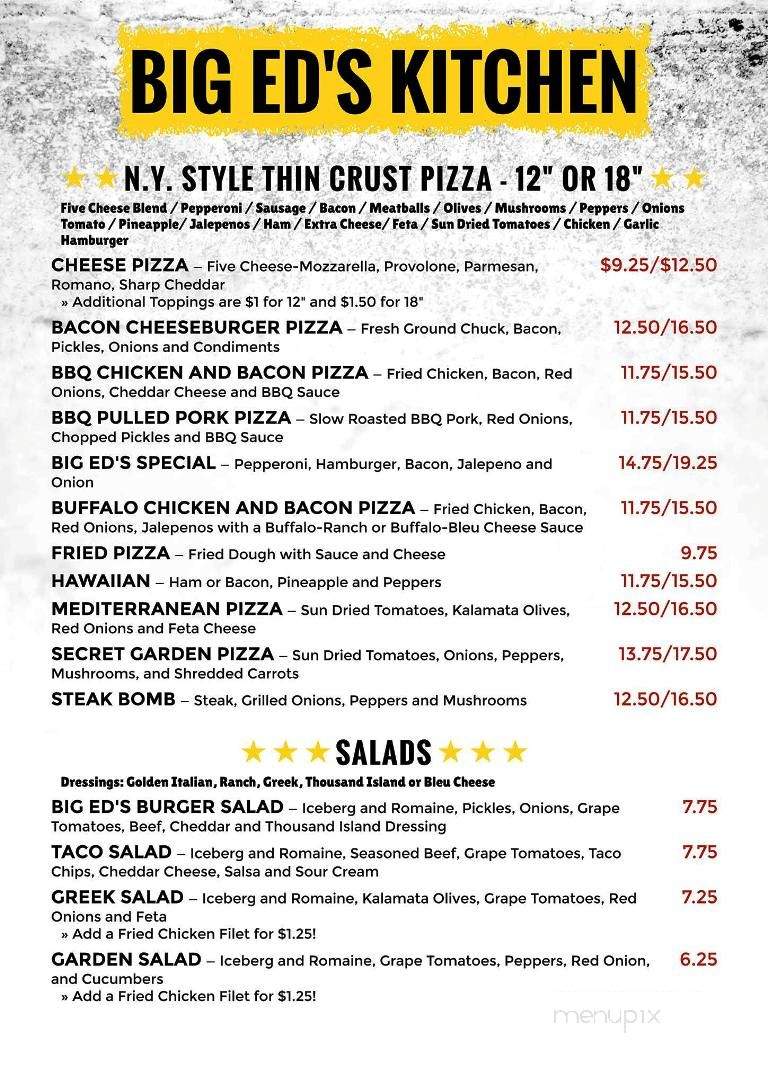 BIG ED'S KITCHEN

★★ N.Y. STYLE THIN CRUST PIZZA - 12" OR 18" ★★

Five Cheese Blend / Pepperoni / Sausage / Bacon / Meatballs / Olives / Mushrooms / Peppers / Onions Tomato / Pineapple/ Jalepenos / Ham / Extra Cheese/ Feta / Sun Dried Tomatoes / Chicken / Garlic Hamburger

CHEESE PIZZA – Five Cheese-Mozzarella, Provolone, Parmesan, Romano, Sharp Cheddar $9.25/$12.50
» Additional Toppings are $1 for 12" and $1.50 for 18"

BACON CHEESEBURGER PIZZA – Fresh Ground Chuck, Bacon, Pickles, Onions and Condiments 12.50/16.50

BBQ CHICKEN AND BACON PIZZA – Fried Chicken, Bacon, Red Onions, Cheddar Cheese and BBQ Sauce 11.75/15.50

BBQ PULLED PORK PIZZA – Slow Roasted BBQ Pork, Red Onions, Chopped Pickles and BBQ Sauce 11.75/15.50

BIG ED'S SPECIAL – Pepperoni, Hamburger, Bacon, Jalepeno and Onion 14.75/19.25

BUFFALO CHICKEN AND BACON PIZZA – Fried Chicken, Bacon, Red Onions, Jalepenos with a Buffalo-Ranch or Buffalo-Bleu Cheese Sauce 11.75/15.50

FRIED PIZZA – Fried Dough with Sauce and Cheese 9.75

HAWAIIAN – Ham or Bacon, Pineapple and Peppers 11.75/15.50

MEDITERRANEAN PIZZA – Sun Dried Tomatoes, Kalamata Olives, Red Onions and Feta Cheese 12.50/16.50

SECRET GARDEN PIZZA – Sun Dried Tomatoes, Onions, Peppers, Mushrooms, and Shredded Carrots 13.75/17.50

STEAK BOMB – Steak, Grilled Onions, Peppers and Mushrooms 12.50/16.50

★★★ SALADS ★★★

Dressings: Golden Italian, Ranch, Greek, Thousand Island or Bleu Cheese

BIG ED'S BURGER SALAD – Iceberg and Romaine, Pickles, Onions, Grape Tomatoes, Beef, Cheddar and Thousand Island Dressing 7.75

TACO SALAD – Iceberg and Romaine, Seasoned Beef, Grape Tomatoes, Taco Chips, Cheddar Cheese, Salsa and Sour Cream 7.75

GREEK SALAD – Iceberg and Romaine, Kalamata Olives, Grape Tomatoes, Red Onions and Feta 7.25
» Add a Fried Chicken Filet for $1.25!

GARDEN SALAD – Iceberg and Romaine, Grape Tomatoes, Peppers, Red Onion, and Cucumbers 6.25
» Add a Fried Chicken Filet for $1.25!

menupix